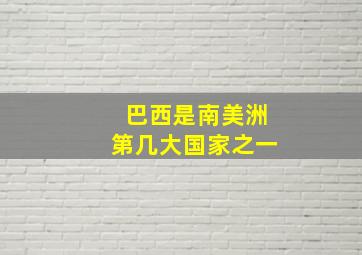 巴西是南美洲
第几大国家之一